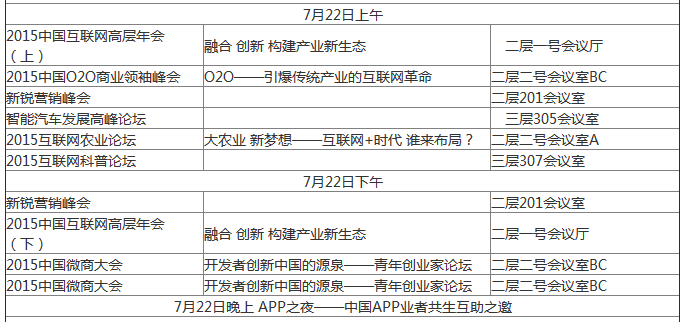 | 7月22日上午 | | |
|---|---|---|
| 2015中国互联网高层年会（上） | 融合 创新 构建产业新生态 | 二层一号会议厅 |
| 2015中国O2O商业领袖峰会 | O2O——引爆传统产业的互联网革命 | 二层二号会议室BC |
| 新锐营销峰会 | | 二层201会议室 |
| 智能汽车发展高峰论坛 | | 三层305会议室 |
| 2015互联网农业论坛 | 大农业 新梦想——互联网+时代 谁来布局？ | 二层二号会议室A |
| 2015互联网科普论坛 | | 三层307会议室 |
| 7月22日下午 | | |
| 新锐营销峰会 | | 二层201会议室 |
| 2015中国互联网高层年会（下） | 融合 创新 构建产业新生态 | 二层一号会议厅 |
| 2015中国微商大会 | 开发者创新中国的源泉——青年创业家论坛 | 二层二号会议室BC |
| 2015中国微商大会 | 开发者创新中国的源泉——青年创业家论坛 | 二层二号会议室BC |
| 7月22日晚上 APP之夜——中国APP业者共生互助之邀 | | |